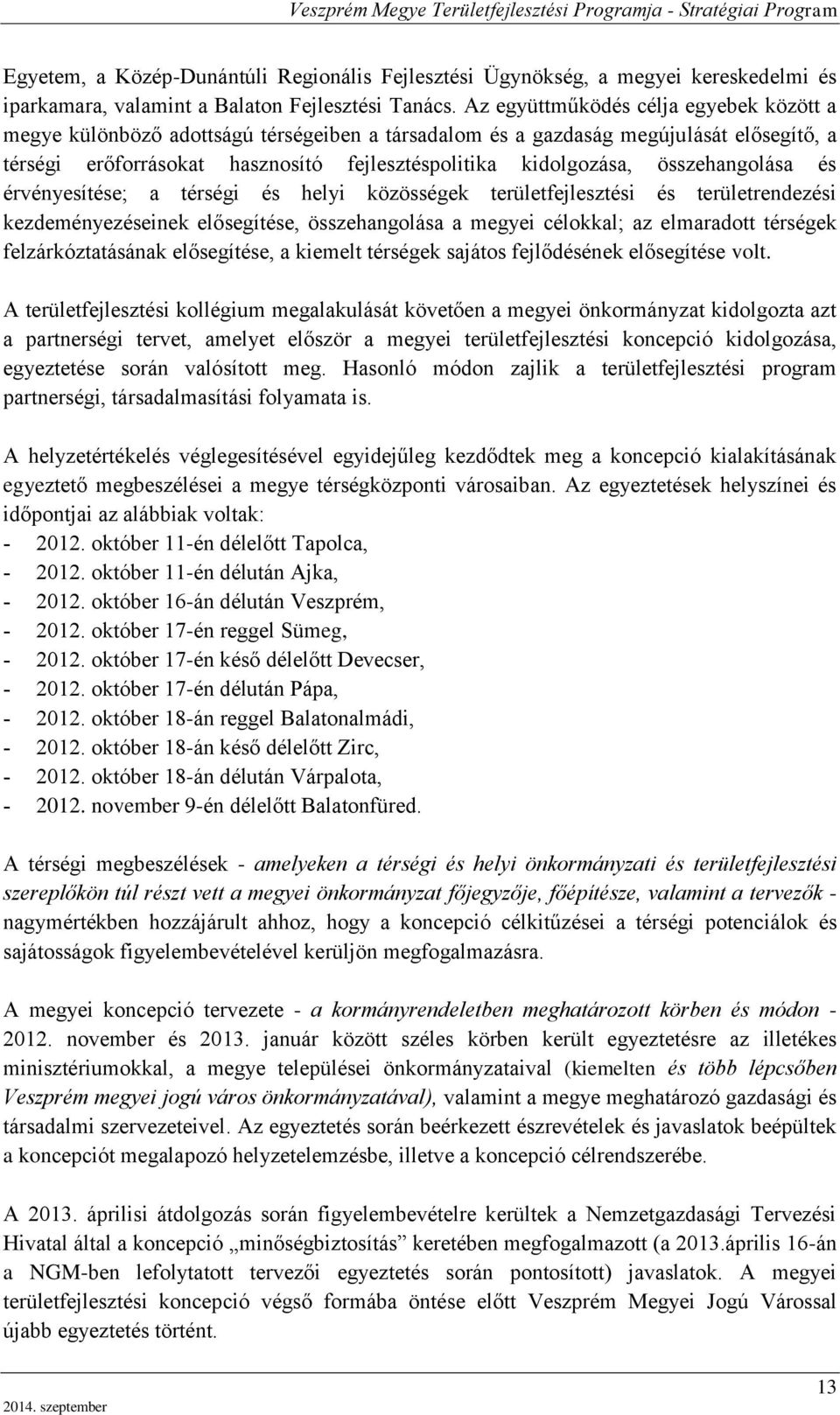 Veszprém Megye Területfejlesztési Programja - Stratégiai Program

Egyetem, a Közép-Dunántúli Regionális Fejlesztési Ügynökség, a megyei kereskedelmi és iparkamara, valamint a Balaton Fejlesztési Tanács. Az együttműködés célja egyebek között a megye különböző adottságú térségeiben a társadalom és a gazdaság megújulását elősegítő, a térségi erőforrásokat hasznosító fejlesztéspolitika kidolgozása, összehangolása és érvényesítése; a térségi és helyi közösségek területfejlesztési és területrendezési kezdeményezéseinek elősegítése, összehangolása a megyei célokkal; az elmaradott térségek felzárkóztatásának elősegítése, a kiemelt térségek sajátos fejlődésének elősegítése volt.

A területfejlesztési kollégium megalakulását követően a megyei önkormányzat kidolgozta azt a partnerségi tervet, amelyet először a megyei területfejlesztési koncepció kidolgozása, egyeztetése során valósított meg. Hasonló módon zajlik a területfejlesztési program partnerségi, társadalmasítási folyamata is.

A helyzetértékelés véglegesítésével egyidejűleg kezdődtek meg a koncepció kialakításának egyeztető megbeszélései a megye térségközponti városaiban. Az egyeztetések helyszínei és időpontjai az alábbiak voltak:
- 2012. október 11-én délelőtt Tapolca,
- 2012. október 11-én délután Ajka,
- 2012. október 16-án délután Veszprém,
- 2012. október 17-én reggel Sümeg,
- 2012. október 17-én késő délelőtt Devecser,
- 2012. október 17-én délután Pápa,
- 2012. október 18-án reggel Balatonalmádi,
- 2012. október 18-án késő délelőtt Zirc,
- 2012. október 18-án délután Várpalota,
- 2012. november 9-én délelőtt Balatonfüred.

A térségi megbeszélések - amelyeken a térségi és helyi önkormányzati és területfejlesztési szereplőkön túl részt vett a megyei önkormányzat főjegyzője, főépítésze, valamint a tervezők - nagymértékben hozzájárult ahhoz, hogy a koncepció célkitűzései a térségi potenciálok és sajátosságok figyelembevételével kerüljön megfogalmazásra.

A megyei koncepció tervezete - a kormányrendeletben meghatározott körben és módon - 2012. november és 2013. január között széles körben került egyeztetésre az illetékes minisztériumokkal, a megye települései önkormányzataival (kiemelten és több lépcsőben Veszprém megyei jogú város önkormányzatával), valamint a megye meghatározó gazdasági és társadalmi szervezeteivel. Az egyeztetés során beérkezett észrevételek és javaslatok beépültek a koncepciót megalapozó helyzetelemzésbe, illetve a koncepció célrendszerébe.

A 2013. áprilisi átdolgozás során figyelembevételre kerültek a Nemzetgazdasági Tervezési Hivatal által a koncepció „minőségbiztosítás” keretében megfogalmazott (a 2013.április 16-án a NGM-ben lefolytatott tervezői egyeztetés során pontosított) javaslatok. A megyei területfejlesztési koncepció végső formába öntése előtt Veszprém Megyei Jogú Várossal újabb egyeztetés történt.

2014. szeptember

13